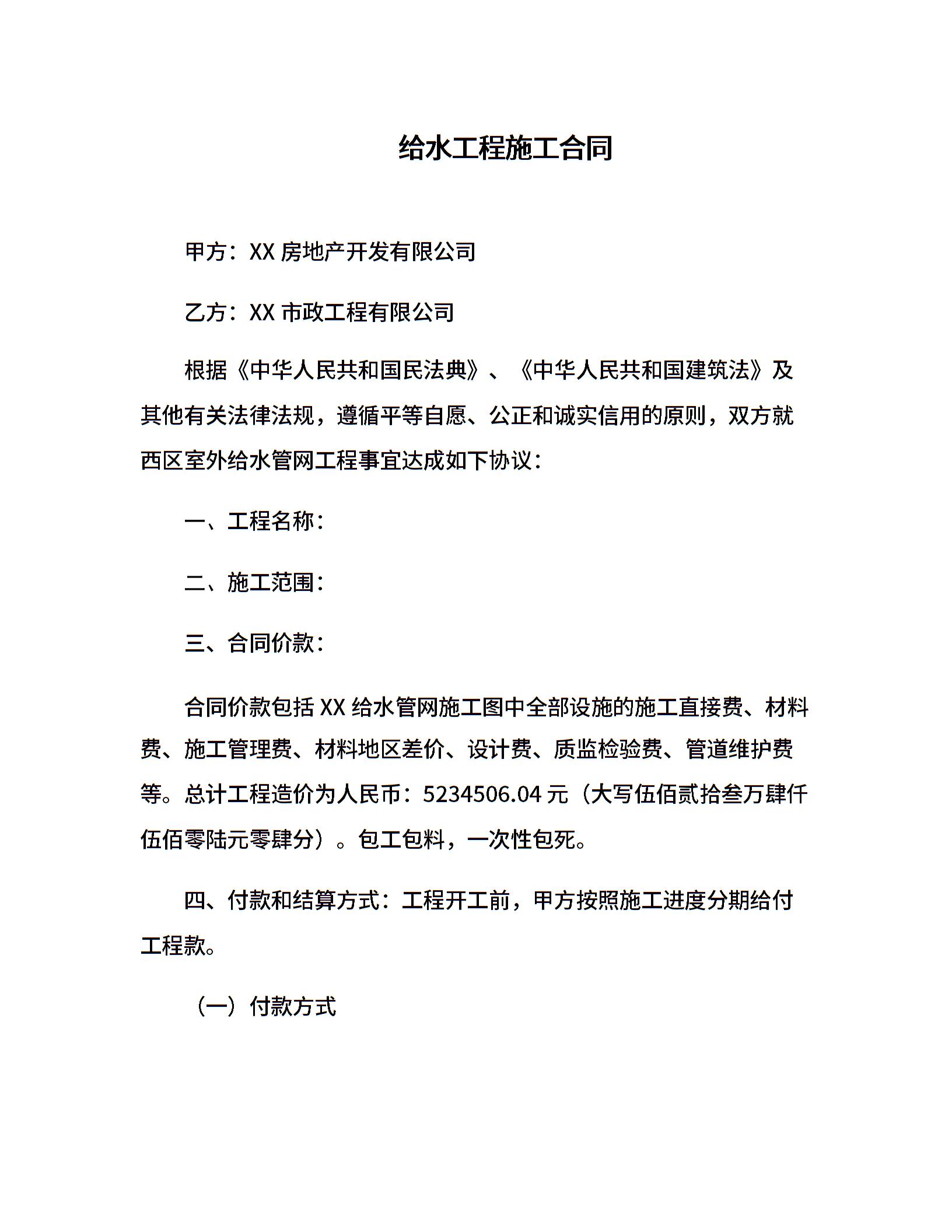 给水工程施工合同

甲方：XX 房地产开发有限公司

乙方：XX 市政工程有限公司

根据《中华人民共和国民法典》、《中华人民共和国建筑法》及其他有关法律法规，遵循平等自愿、公正和诚实信用的原则，双方就西区室外给水管网工程事宜达成如下协议：

一、工程名称：

二、施工范围：

三、合同价款：

合同价款包括 XX 给水管网施工图中全部设施的施工直接费、材料费、施工管理费、材料地区差价、设计费、质监检验费、管道维护费等。总计工程造价为人民币：5234506.04 元（大写伍佰贰拾叁万肆仟伍佰零陆元零肆分）。包工包料，一次性包死。

四、付款和结算方式：工程开工前，甲方按照施工进度分期给付工程款。

（一）付款方式